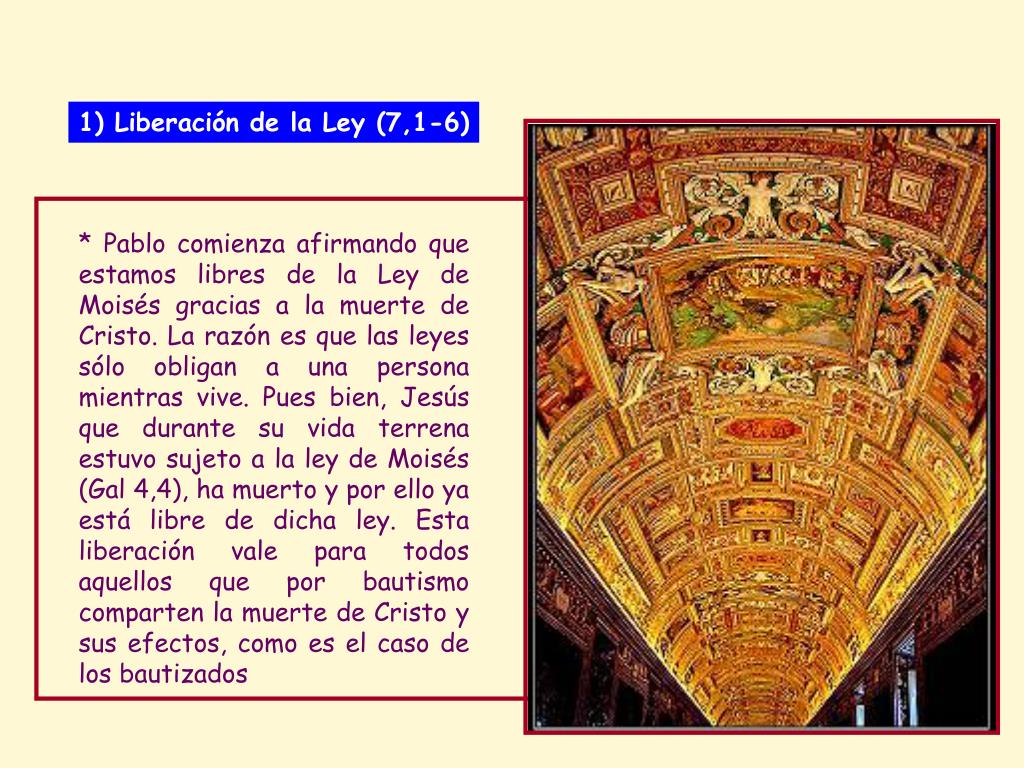 1) Liberación de la Ley (7,1-6)

* Pablo comienza afirmando que estamos libres de la Ley de Moisés gracias a la muerte de Cristo. La razón es que las leyes sólo obligan a una persona mientras vive. Pues bien, Jesús que durante su vida terrena estuvo sujeto a la ley de Moisés (Gal 4,4), ha muerto y por ello ya está libre de dicha ley. Esta liberación vale para todos aquellos que por bautismo comparten la muerte de Cristo y sus efectos, como es el caso de los bautizados